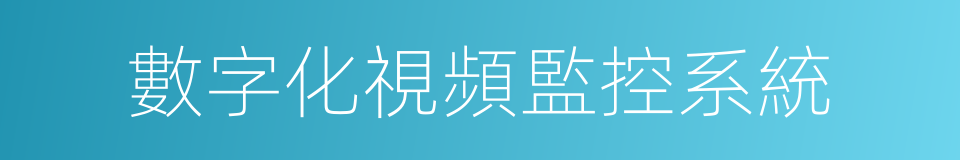 數字化視頻監控系統